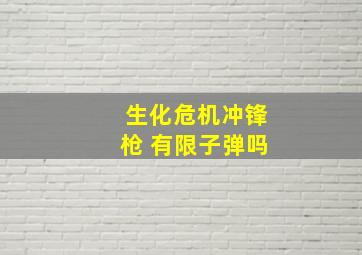 生化危机冲锋枪 有限子弹吗